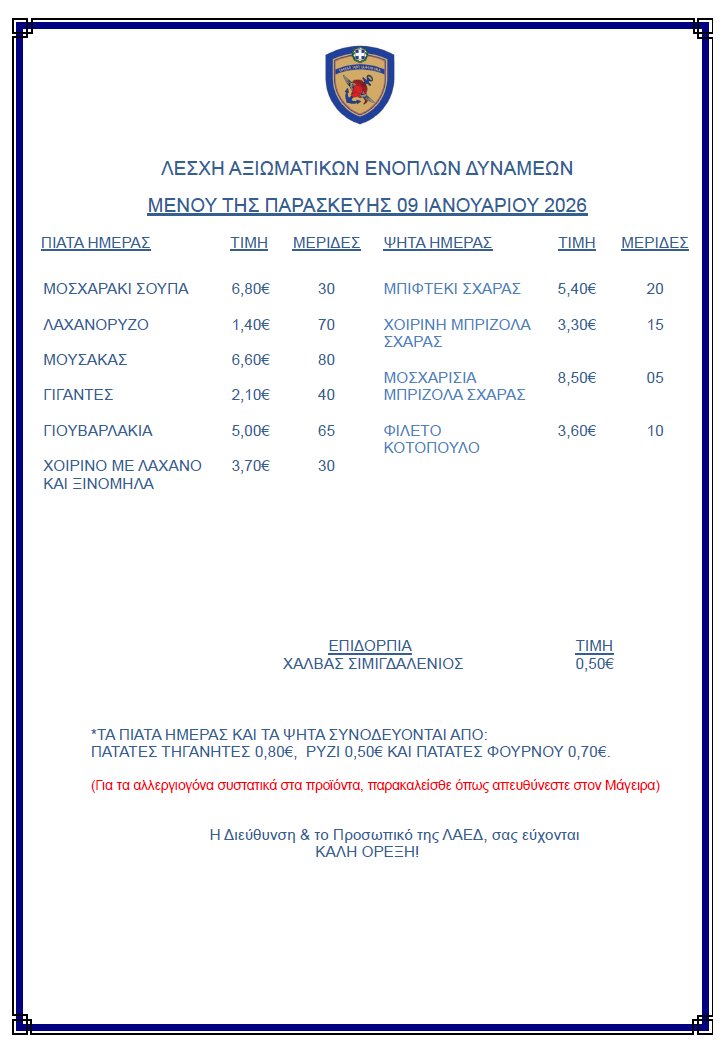 ΛΕΣΧΗ ΑΞΙΩΜΑΤΙΚΩΝ ΕΝΟΠΛΩΝ ΔΥΝΑΜΕΩΝ

ΜΕΝΟΥ ΤΗΣ ΠΑΡΑΣΚΕΥΗΣ 09 ΙΑΝΟΥΑΡΙΟΥ 2026

| ΠΙΑΤΑ ΗΜΕΡΑΣ | ΤΙΜΗ | ΜΕΡΙΔΕΣ |
|---|---|---|
| ΜΟΣΧΑΡΑΚΙ ΣΟΥΠΑ | 6,80€ | 30 |
| ΛΑΧΑΝΟΡΥΖΟ | 1,40€ | 70 |
| ΜΟΥΣΑΚΑΣ | 6,60€ | 80 |
| ΓΙΓΑΝΤΕΣ | 2,10€ | 40 |
| ΓΙΟΥΒΑΡΛΑΚΙΑ | 5,00€ | 65 |
| ΧΟΙΡΙΝΟ ΜΕ ΛΑΧΑΝΟ ΚΑΙ ΞΙΝΟΜΗΛΑ | 3,70€ | 30 |

| ΨΗΤΑ ΗΜΕΡΑΣ | ΤΙΜΗ | ΜΕΡΙΔΕΣ |
|---|---|---|
| ΜΠΙΦΤΕΚΙ ΣΧΑΡΑΣ | 5,40€ | 20 |
| ΧΟΙΡΙΝΗ ΜΠΡΙΖΟΛΑ ΣΧΑΡΑΣ | 3,30€ | 15 |
| ΜΟΣΧΑΡΙΣΙΑ ΜΠΡΙΖΟΛΑ ΣΧΑΡΑΣ | 8,50€ | 05 |
| ΦΙΛΕΤΟ ΚΟΤΟΠΟΥΛΟ | 3,60€ | 10 |

| ΕΠΙΔΟΡΠΙΑ | ΤΙΜΗ |
|---|---|
| ΧΑΛΒΑΣ ΣΙΜΙΓΔΑΛΕΝΙΟΣ | 0,50€ |

*ΤΑ ΠΙΑΤΑ ΗΜΕΡΑΣ ΚΑΙ ΤΑ ΨΗΤΑ ΣΥΝΟΔΕΥΟΝΤΑΙ ΑΠΟ:
ΠΑΤΑΤΕΣ ΤΗΓΑΝΗΤΕΣ 0,80€, ΡΥΖΙ 0,50€ ΚΑΙ ΠΑΤΑΤΕΣ ΦΟΥΡΝΟΥ 0,70€.

(Για τα αλλεργιογόνα συστατικά στα προϊόντα, παρακαλείσθε όπως απευθύνεστε στον Μάγειρα)

Η Διεύθυνση & το Προσωπικό της ΛΑΕΔ, σας εύχονται
ΚΑΛΗ ΟΡΕΞΗ!